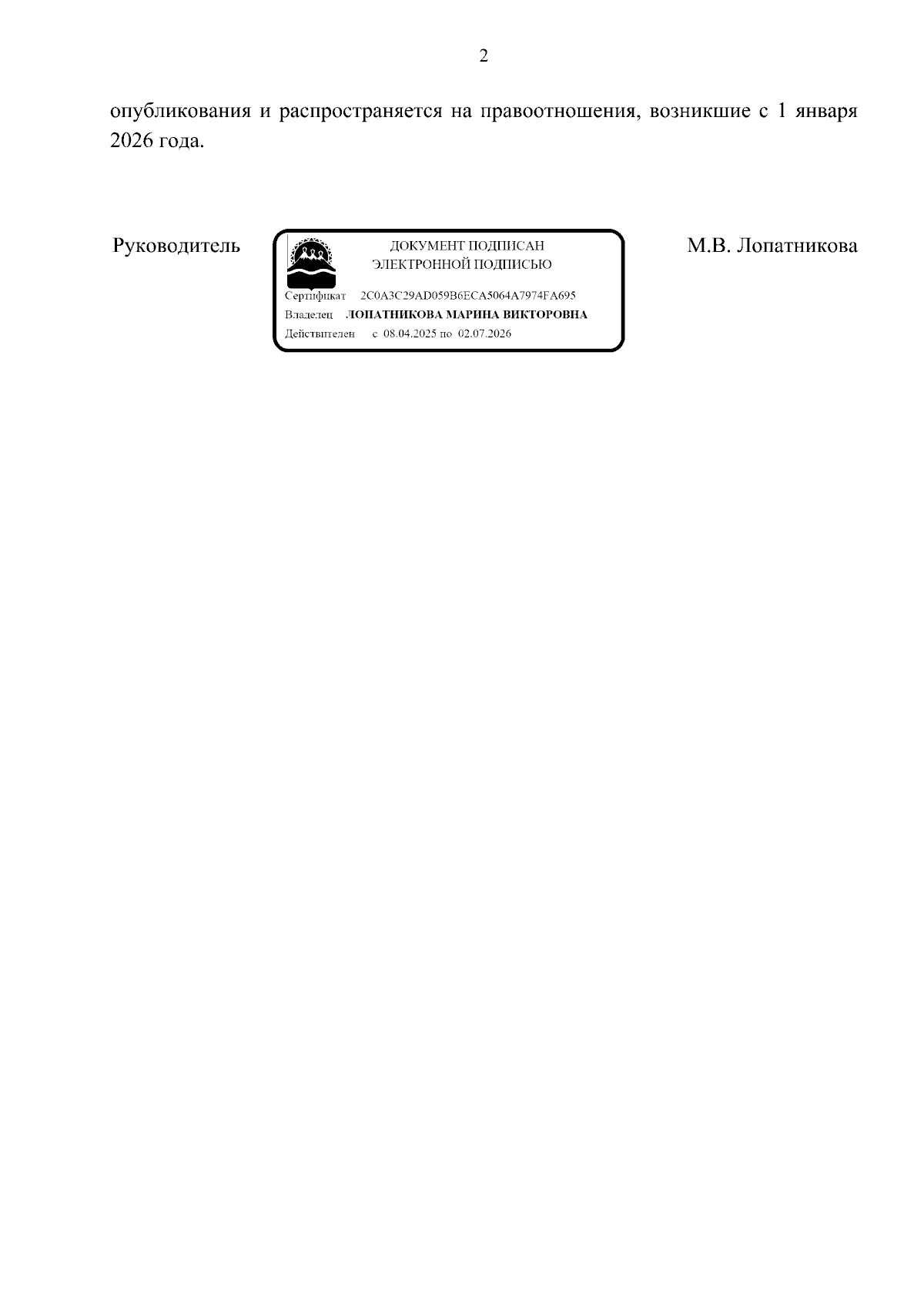 2

опубликования и распространяется на правоотношения, возникшие с 1 января 2026 года.

Руководитель

ДОКУМЕНТ ПОДПИСАН
ЭЛЕКТРОННОЙ ПОДПИСЬЮ

Сертификат 2C0A3C29AD059B6ECA5064A7974FA695
Владелец ЛОПАТНИКОВА МАРИНА ВИКТОРОВНА
Действителен с 08.04.2025 по 02.07.2026

М.В. Лопатникова